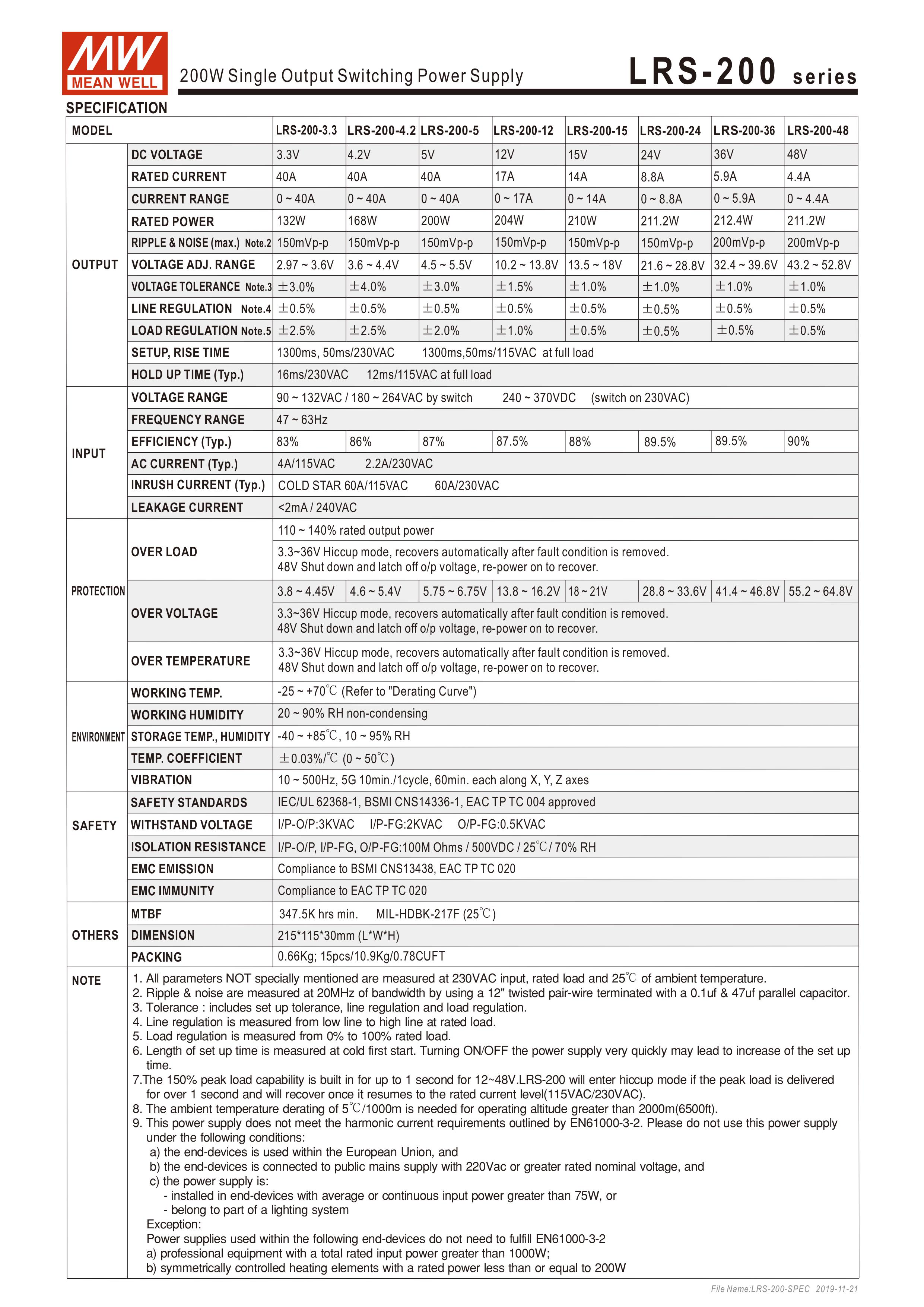 MW
MEAN WELL

200W Single Output Switching Power Supply

LRS-200 series

SPECIFICATION

| MODEL | | LRS-200-3.3 | LRS-200-4.2 | LRS-200-5 | LRS-200-12 | LRS-200-15 | LRS-200-24 | LRS-200-36 | LRS-200-48 |
|---|---|---|---|---|---|---|---|---|---|
| OUTPUT | DC VOLTAGE | 3.3V | 4.2V | 5V | 12V | 15V | 24V | 36V | 48V |
| | RATED CURRENT | 40A | 40A | 40A | 17A | 14A | 8.8A | 5.9A | 4.4A |
| | CURRENT RANGE | 0 ~ 40A | 0 ~ 40A | 0 ~ 40A | 0 ~ 17A | 0 ~ 14A | 0 ~ 8.8A | 0 ~ 5.9A | 0 ~ 4.4A |
| | RATED POWER | 132W | 168W | 200W | 204W | 210W | 211.2W | 212.4W | 211.2W |
| | RIPPLE & NOISE (max.) Note.2 | 150mVp-p | 150mVp-p | 150mVp-p | 150mVp-p | 150mVp-p | 150mVp-p | 200mVp-p | 200mVp-p |
| | VOLTAGE ADJ. RANGE | 2.97 ~ 3.6V | 3.6 ~ 4.4V | 4.5 ~ 5.5V | 10.2 ~ 13.8V | 13.5 ~ 18V | 21.6 ~ 28.8V | 32.4 ~ 39.6V | 43.2 ~ 52.8V |
| | VOLTAGE TOLERANCE Note.3 | ±3.0% | ±4.0% | ±3.0% | ±1.5% | ±1.0% | ±1.0% | ±1.0% | ±1.0% |
| | LINE REGULATION Note.4 | ±0.5% | ±0.5% | ±0.5% | ±0.5% | ±0.5% | ±0.5% | ±0.5% | ±0.5% |
| | LOAD REGULATION Note.5 | ±2.5% | ±2.5% | ±2.0% | ±1.0% | ±0.5% | ±0.5% | ±0.5% | ±0.5% |
| | SETUP, RISE TIME | 1300ms, 50ms/230VAC 1300ms,50ms/115VAC at full load | | | | | | | |
| | HOLD UP TIME (Typ.) | 16ms/230VAC 12ms/115VAC at full load | | | | | | | |
| INPUT | VOLTAGE RANGE | 90 ~ 132VAC / 180 ~ 264VAC by switch 240 ~ 370VDC (switch on 230VAC) | | | | | | | |
| | FREQUENCY RANGE | 47 ~ 63Hz | | | | | | | |
| | EFFICIENCY (Typ.) | 83% | 86% | 87% | 87.5% | 88% | 89.5% | 89.5% | 90% |
| | AC CURRENT (Typ.) | 4A/115VAC 2.2A/230VAC | | | | | | | |
| | INRUSH CURRENT (Typ.) | COLD STAR 60A/115VAC 60A/230VAC | | | | | | | |
| | LEAKAGE CURRENT | <2mA / 240VAC | | | | | | | |
| PROTECTION | OVER LOAD | 110 ~ 140% rated output power | | | | | | | |
| | | 3.3~36V Hiccup mode, recovers automatically after fault condition is removed. 48V Shut down and latch off o/p voltage, re-power on to recover. | | | | | | | |
| | OVER VOLTAGE | 3.8 ~ 4.45V | 4.6 ~ 5.4V | 5.75 ~ 6.75V | 13.8 ~ 16.2V | 18 ~ 21V | 28.8 ~ 33.6V | 41.4 ~ 46.8V | 55.2 ~ 64.8V |
| | | 3.3~36V Hiccup mode, recovers automatically after fault condition is removed. 48V Shut down and latch off o/p voltage, re-power on to recover. | | | | | | | |
| | OVER TEMPERATURE | 3.3~36V Hiccup mode, recovers automatically after fault condition is removed. 48V Shut down and latch off o/p voltage, re-power on to recover. | | | | | | | |
| ENVIRONMENT | WORKING TEMP. | -25 ~ +70℃ (Refer to "Derating Curve") | | | | | | | |
| | WORKING HUMIDITY | 20 ~ 90% RH non-condensing | | | | | | | |
| | STORAGE TEMP., HUMIDITY | -40 ~ +85℃, 10 ~ 95% RH | | | | | | | |
| | TEMP. COEFFICIENT | ±0.03%/℃ (0 ~ 50℃) | | | | | | | |
| | VIBRATION | 10 ~ 500Hz, 5G 10min./1cycle, 60min. each along X, Y, Z axes | | | | | | | |
| SAFETY | SAFETY STANDARDS | IEC/UL 62368-1, BSMI CNS14336-1, EAC TP TC 004 approved | | | | | | | |
| | WITHSTAND VOLTAGE | I/P-O/P:3KVAC I/P-FG:2KVAC O/P-FG:0.5KVAC | | | | | | | |
| | ISOLATION RESISTANCE | I/P-O/P, I/P-FG, O/P-FG:100M Ohms / 500VDC / 25℃/ 70% RH | | | | | | | |
| | EMC EMISSION | Compliance to BSMI CNS13438, EAC TP TC 020 | | | | | | | |
| | EMC IMMUNITY | Compliance to EAC TP TC 020 | | | | | | | |
| OTHERS | MTBF | 347.5K hrs min. MIL-HDBK-217F (25℃) | | | | | | | |
| | DIMENSION | 215*115*30mm (L*W*H) | | | | | | | |
| | PACKING | 0.66Kg; 15pcs/10.9Kg/0.78CUFT | | | | | | | |

NOTE
1. All parameters NOT specially mentioned are measured at 230VAC input, rated load and 25℃ of ambient temperature.
2. Ripple & noise are measured at 20MHz of bandwidth by using a 12" twisted pair-wire terminated with a 0.1uf & 47uf parallel capacitor.
3. Tolerance : includes set up tolerance, line regulation and load regulation.
4. Line regulation is measured from low line to high line at rated load.
5. Load regulation is measured from 0% to 100% rated load.
6. Length of set up time is measured at cold first start. Turning ON/OFF the power supply very quickly may lead to increase of the set up time.
7.The 150% peak load capability is built in for up to 1 second for 12~48V.LRS-200 will enter hiccup mode if the peak load is delivered for over 1 second and will recover once it resumes to the rated current level(115VAC/230VAC).
8. The ambient temperature derating of 5℃/1000m is needed for operating altitude greater than 2000m(6500ft).
9. This power supply does not meet the harmonic current requirements outlined by EN61000-3-2. Please do not use this power supply under the following conditions:
a) the end-devices is used within the European Union, and
b) the end-devices is connected to public mains supply with 220Vac or greater rated nominal voltage, and
c) the power supply is:
- installed in end-devices with average or continuous input power greater than 75W, or
- belong to part of a lighting system
Exception:
Power supplies used within the following end-devices do not need to fulfill EN61000-3-2
a) professional equipment with a total rated input power greater than 1000W;
b) symmetrically controlled heating elements with a rated power less than or equal to 200W

File Name:LRS-200-SPEC 2019-11-21